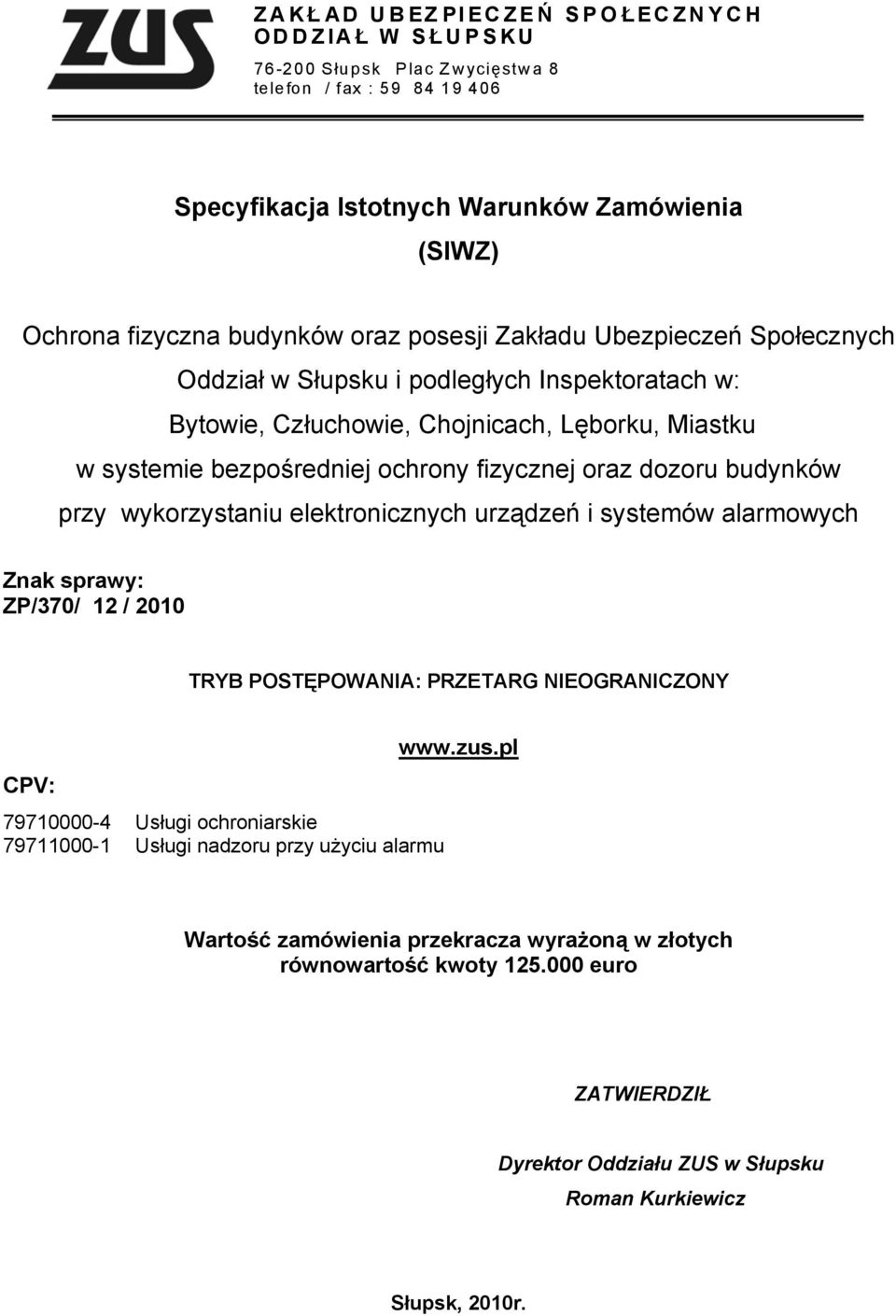 ZUS

ZAKŁAD UBEZPIECZEŃ SPOŁECZNYCH
ODDZIAŁ W SŁUPSKU

76-200 Słupsk Plac Zwycięstwa 8
telefon / fax : 59 84 19 406

Specyfikacja Istotnych Warunków Zamówienia
(SIWZ)

Ochrona fizyczna budynków oraz posesji Zakładu Ubezpieczeń Społecznych Oddział w Słupsku i podległych Inspektoratach w: Bytowie, Człuchowie, Chojnicach, Lęborku, Miastku w systemie bezpośredniej ochrony fizycznej oraz dozoru budynków przy wykorzystaniu elektronicznych urządzeń i systemów alarmowych

Znak sprawy:
ZP/370/ 12 / 2010

TRYB POSTĘPOWANIA: PRZETARG NIEOGRANICZONY

www.zus.pl

CPV:

79710000-4 Usługi ochroniarskie
79711000-1 Usługi nadzoru przy użyciu alarmu

Wartość zamówienia przekracza wyrażoną w złotych równowartość kwoty 125.000 euro

ZATWIERDZIŁ

Dyrektor Oddziału ZUS w Słupsku
Roman Kurkiewicz

Słupsk, 2010r.